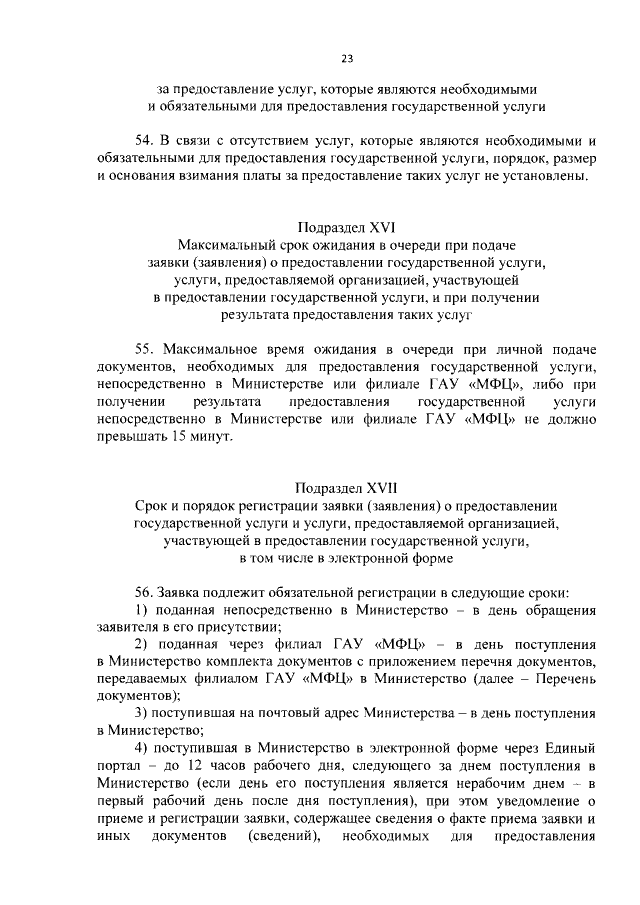 23

за предоставление услуг, которые являются необходимыми и обязательными для предоставления государственной услуги

54. В связи с отсутствием услуг, которые являются необходимыми и обязательными для предоставления государственной услуги, порядок, размер и основания взимания платы за предоставление таких услуг не установлены.

Подраздел XVI
Максимальный срок ожидания в очереди при подаче заявки (заявления) о предоставлении государственной услуги, услуги, предоставляемой организацией, участвующей в предоставлении государственной услуги, и при получении результата предоставления таких услуг

55. Максимальное время ожидания в очереди при личной подаче документов, необходимых для предоставления государственной услуги, непосредственно в Министерстве или филиале ГАУ «МФЦ», либо при получении результата предоставления государственной услуги непосредственно в Министерстве или филиале ГАУ «МФЦ» не должно превышать 15 минут.

Подраздел XVII
Срок и порядок регистрации заявки (заявления) о предоставлении государственной услуги и услуги, предоставляемой организацией, участвующей в предоставлении государственной услуги, в том числе в электронной форме

56. Заявка подлежит обязательной регистрации в следующие сроки:
1) поданная непосредственно в Министерство – в день обращения заявителя в его присутствии;
2) поданная через филиал ГАУ «МФЦ» – в день поступления в Министерство комплекта документов с приложением перечня документов, передаваемых филиалом ГАУ «МФЦ» в Министерство (далее – Перечень документов);
3) поступившая на почтовый адрес Министерства – в день поступления в Министерство;
4) поступившая в Министерство в электронной форме через Единый портал – до 12 часов рабочего дня, следующего за днем поступления в Министерство (если день его поступления является нерабочим днем – в первый рабочий день после дня поступления), при этом уведомление о приеме и регистрации заявки, содержащее сведения о факте приема заявки и иных документов (сведений), необходимых для предоставления